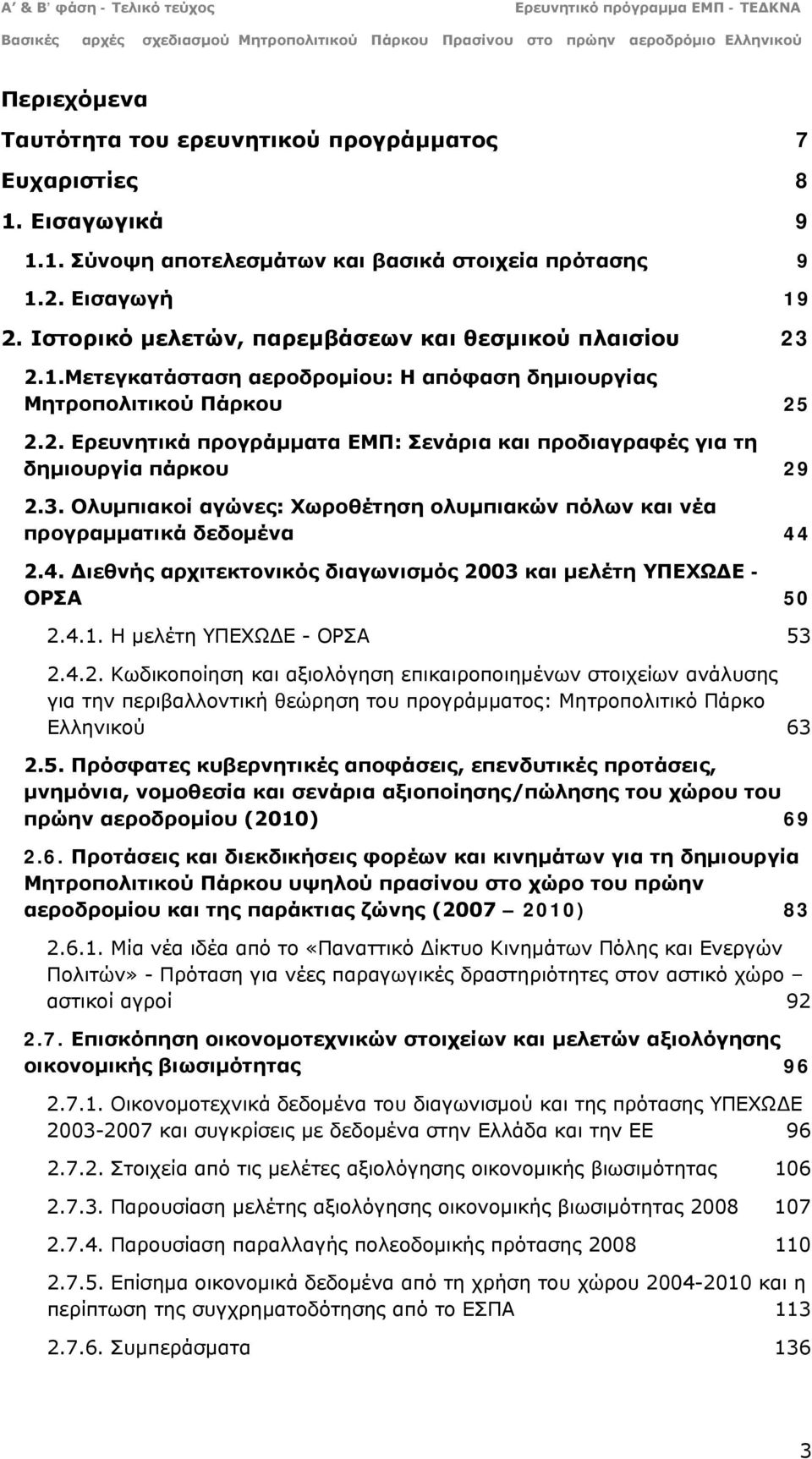 Α' & Β' φάση - Τελικό τεύχος Ερευνητικό πρόγραμμα ΕΜΠ - ΤΕΔΚΝΑ
Βασικές αρχές σχεδιασμού Μητροπολιτικού Πάρκου Πρασίνου στο πρώην αεροδρόμιο Ελληνικού

Περιεχόμενα

Ταυτότητα του ερευνητικού προγράμματος 7

Ευχαριστίες 8

1. Εισαγωγικά 9

1.1. Σύνοψη αποτελεσμάτων και βασικά στοιχεία πρότασης 9

1.2. Εισαγωγή 19

2. Ιστορικό μελετών, παρεμβάσεων και θεσμικού πλαισίου 23

2.1.Μετεγκατάσταση αεροδρομίου: Η απόφαση δημιουργίας Μητροπολιτικού Πάρκου 25

2.2. Ερευνητικά προγράμματα ΕΜΠ: Σενάρια και προδιαγραφές για τη δημιουργία πάρκου 29

2.3. Ολυμπιακοί αγώνες: Χωροθέτηση ολυμπιακών πόλων και νέα προγραμματικά δεδομένα 44

2.4. Διεθνής αρχιτεκτονικός διαγωνισμός 2003 και μελέτη ΥΠΕΧΩΔΕ - ΟΡΣΑ 50

2.4.1. Η μελέτη ΥΠΕΧΩΔΕ - ΟΡΣΑ 53

2.4.2. Κωδικοποίηση και αξιολόγηση επικαιροποιημένων στοιχείων ανάλυσης για την περιβαλλοντική θεώρηση του προγράμματος: Μητροπολιτικό Πάρκο Ελληνικού 63

2.5. Πρόσφατες κυβερνητικές αποφάσεις, επενδυτικές προτάσεις, μνημόνια, νομοθεσία και σενάρια αξιοποίησης/πώλησης του χώρου του πρώην αεροδρομίου (2010) 69

2.6. Προτάσεις και διεκδικήσεις φορέων και κινημάτων για τη δημιουργία Μητροπολιτικού Πάρκου υψηλού πρασίνου στο χώρο του πρώην αεροδρομίου και της παράκτιας ζώνης (2007 – 2010) 83

2.6.1. Μία νέα ιδέα από το «Παναττικό Δίκτυο Κινημάτων Πόλης και Ενεργών Πολιτών» - Πρόταση για νέες παραγωγικές δραστηριότητες στον αστικό χώρο – αστικοί αγροί 92

2.7. Επισκόπηση οικονομοτεχνικών στοιχείων και μελετών αξιολόγησης οικονομικής βιωσιμότητας 96

2.7.1. Οικονομοτεχνικά δεδομένα του διαγωνισμού και της πρότασης ΥΠΕΧΩΔΕ 2003-2007 και συγκρίσεις με δεδομένα στην Ελλάδα και την ΕΕ 96

2.7.2. Στοιχεία από τις μελέτες αξιολόγησης οικονομικής βιωσιμότητας 106

2.7.3. Παρουσίαση μελέτης αξιολόγησης οικονομικής βιωσιμότητας 2008 107

2.7.4. Παρουσίαση παραλλαγής πολεοδομικής πρότασης 2008 110

2.7.5. Επίσημα οικονομικά δεδομένα από τη χρήση του χώρου 2004-2010 και η περίπτωση της συγχρηματοδότησης από το ΕΣΠΑ 113

2.7.6. Συμπεράσματα 136

3